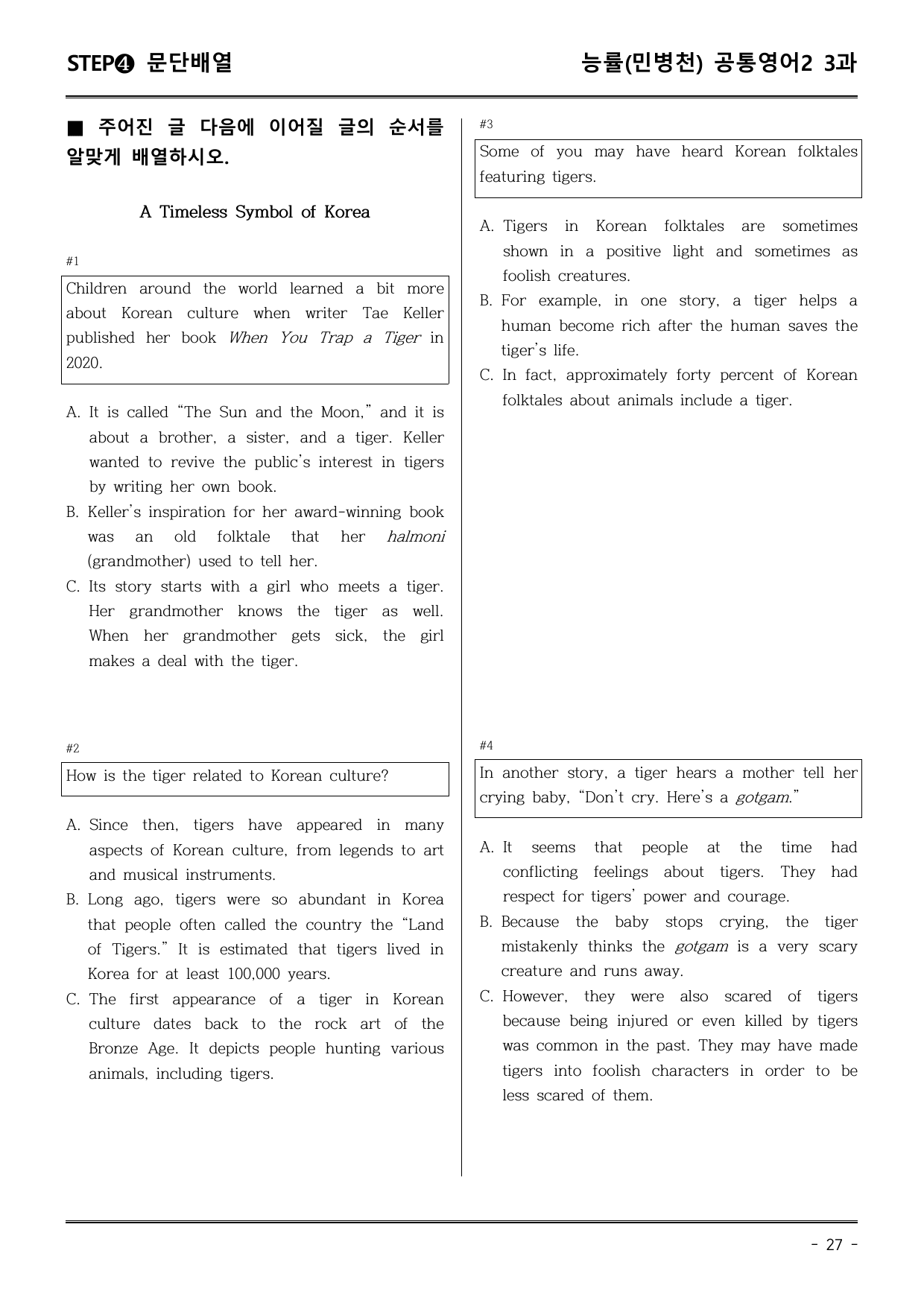 STEP❹ 문단배열

능률(민병천) 공통영어2 3과

■ 주어진 글 다음에 이어질 글의 순서를 알맞게 배열하시오.

A Timeless Symbol of Korea

#1

Children around the world learned a bit more about Korean culture when writer Tae Keller published her book When You Trap a Tiger in 2020.

A. It is called "The Sun and the Moon," and it is about a brother, a sister, and a tiger. Keller wanted to revive the public's interest in tigers by writing her own book.

B. Keller's inspiration for her award-winning book was an old folktale that her halmoni (grandmother) used to tell her.

C. Its story starts with a girl who meets a tiger. Her grandmother knows the tiger as well. When her grandmother gets sick, the girl makes a deal with the tiger.

#2

How is the tiger related to Korean culture?

A. Since then, tigers have appeared in many aspects of Korean culture, from legends to art and musical instruments.

B. Long ago, tigers were so abundant in Korea that people often called the country the "Land of Tigers." It is estimated that tigers lived in Korea for at least 100,000 years.

C. The first appearance of a tiger in Korean culture dates back to the rock art of the Bronze Age. It depicts people hunting various animals, including tigers.

#3

Some of you may have heard Korean folktales featuring tigers.

A. Tigers in Korean folktales are sometimes shown in a positive light and sometimes as foolish creatures.

B. For example, in one story, a tiger helps a human become rich after the human saves the tiger's life.

C. In fact, approximately forty percent of Korean folktales about animals include a tiger.

#4

In another story, a tiger hears a mother tell her crying baby, "Don't cry. Here's a gotgam."

A. It seems that people at the time had conflicting feelings about tigers. They had respect for tigers' power and courage.

B. Because the baby stops crying, the tiger mistakenly thinks the gotgam is a very scary creature and runs away.

C. However, they were also scared of tigers because being injured or even killed by tigers was common in the past. They may have made tigers into foolish characters in order to be less scared of them.

- 27 -